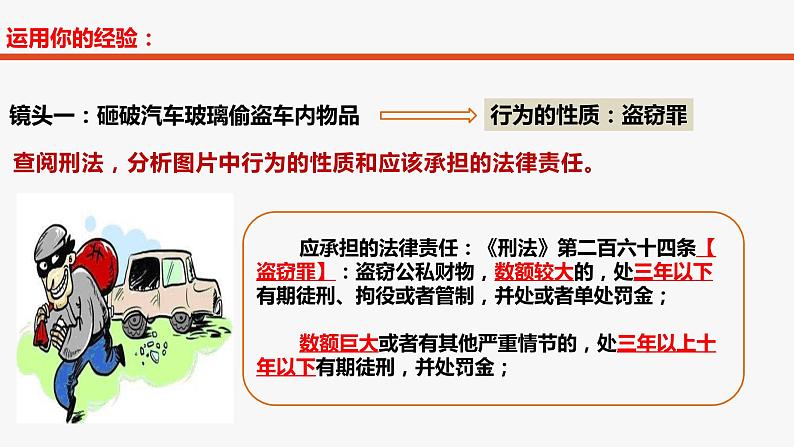 运用你的经验：

镜头一：砸破汽车玻璃偷盗车内物品

行为的性质：盗窃罪

查阅刑法，分析图片中行为的性质和应该承担的法律责任。

应承担的法律责任：《刑法》第二百六十四条【盗窃罪】：盗窃公私财物，数额较大的，处三年以下有期徒刑、拘役或者管制，并处或者单处罚金；

数额巨大或者有其他严重情节的，处三年以上十年以下有期徒刑，并处罚金；